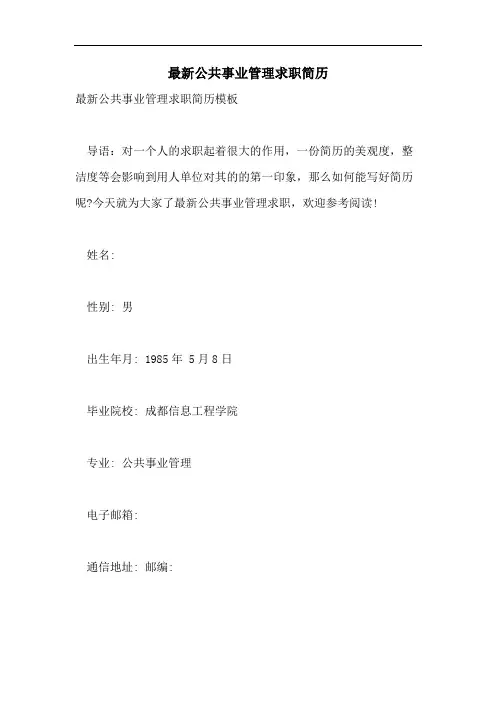 最新公共事业管理求职简历

最新公共事业管理求职简历模板

导语：对一个人的求职起着很大的作用，一份简历的美观度，整洁度等会影响到用人单位对其的的第一印象，那么如何能写好简历呢?今天就为大家了最新公共事业管理求职，欢迎参考阅读！

姓名:

性别: 男

出生年月: 1985 年 5 月 8 日

毕业院校: 成都信息工程学院

专业: 公共事业管理

电子邮箱:

通信地址: 邮编: